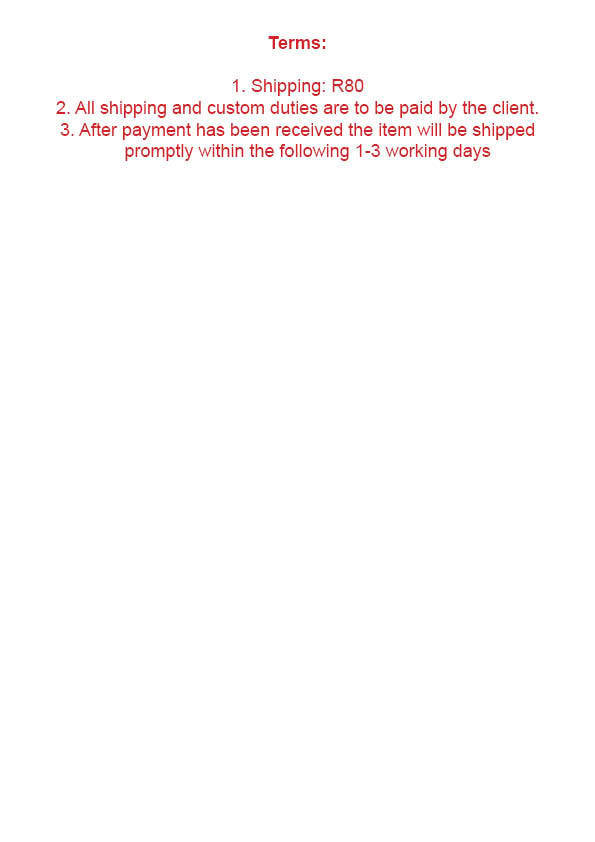 Terms:

1. Shipping: R80
2. All shipping and custom duties are to be paid by the client.
3. After payment has been received the item will be shipped promptly within the following 1-3 working days